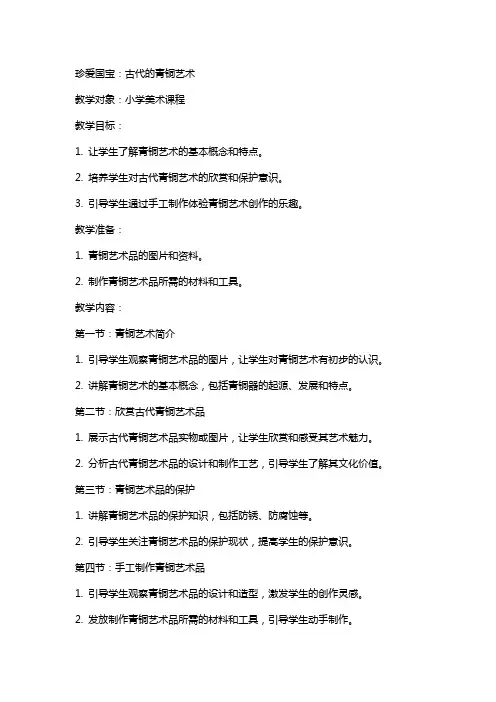 珍爱国宝：古代的青铜艺术

教学对象：小学美术课程

教学目标：

1. 让学生了解青铜艺术的基本概念和特点。

2. 培养学生对古代青铜艺术的欣赏和保护意识。

3. 引导学生通过手工制作体验青铜艺术创作的乐趣。

教学准备：

1. 青铜艺术品的图片和资料。

2. 制作青铜艺术品所需的材料和工具。

教学内容：

第一节：青铜艺术简介

1. 引导学生观察青铜艺术品的图片，让学生对青铜艺术有初步的认识。

2. 讲解青铜艺术的基本概念，包括青铜器的起源、发展和特点。

第二节：欣赏古代青铜艺术品

1. 展示古代青铜艺术品实物或图片，让学生欣赏和感受其艺术魅力。

2. 分析古代青铜艺术品的设计和制作工艺，引导学生了解其文化价值。

第三节：青铜艺术品的保护

1. 讲解青铜艺术品的保护知识，包括防锈、防腐蚀等。

2. 引导学生关注青铜艺术品的保护现状，提高学生的保护意识。

第四节：手工制作青铜艺术品

1. 引导学生观察青铜艺术品的设计和造型，激发学生的创作灵感。

2. 发放制作青铜艺术品所需的材料和工具，引导学生动手制作。